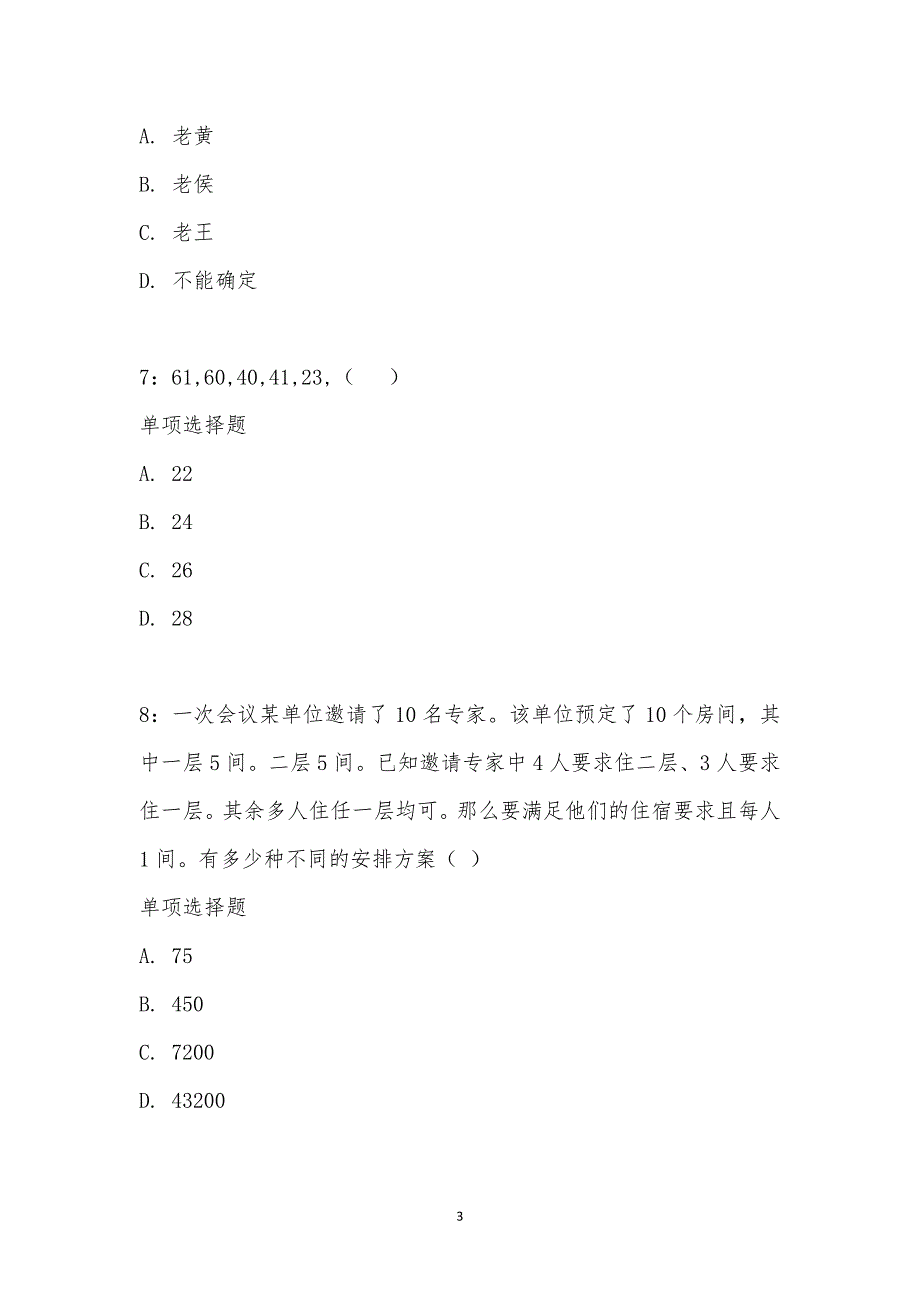 A. 老黄

B. 老侯

C. 老王

D. 不能确定

7：61,60,40,41,23,（　）

单项选择题

A. 22

B. 24

C. 26

D. 28

8：一次会议某单位邀请了10名专家。该单位预定了10个房间，其中一层5间。二层5间。已知邀请专家中4人要求住二层、3人要求住一层。其余多人住任一层均可。那么要满足他们的住宿要求且每人1间。有多少种不同的安排方案（ ）

单项选择题

A. 75

B. 450

C. 7200

D. 43200

3